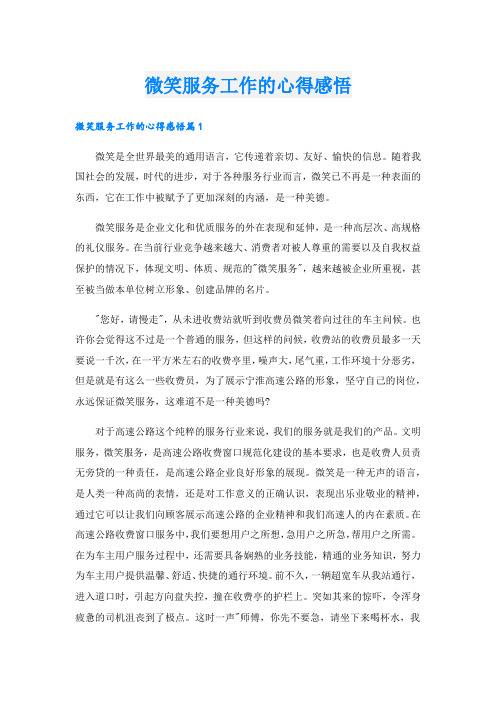 微笑服务工作的心得感悟

微笑服务工作的心得感悟篇1

微笑是全世界最美的通用语言，它传递着亲切、友好、愉快的信息。随着我国社会的发展，时代的进步，对于各种服务行业而言，微笑已不再是一种表面的东西，它在工作中被赋予了更加深刻的内涵，是一种美德。

微笑服务是企业文化和优质服务的外在表现和延伸，是一种高层次、高规格的礼仪服务。在当前行业竞争越来越大、消费者对被人尊重的需要以及自我权益保护的情况下，体现文明、体质、规范的"微笑服务"，越来越被企业所重视，甚至被当做本单位树立形象、创建品牌的名片。

"您好，请慢走"，从未进收费站就听到收费员微笑着向过往的车主问候。也许你会觉得这不过是一个普通的服务，但这样的问候，收费站的收费员最多一天要说一千次，在一平方米左右的收费亭里，噪声大，尾气重，工作环境十分恶劣，但是就是有这么一些收费员，为了展示宁淮高速公路的形象，坚守自己的岗位，永远保证微笑服务，这难道不是一种美德吗?

对于高速公路这个纯粹的服务行业来说，我们的服务就是我们的产品。文明服务，微笑服务，是高速公路收费窗口规范化建设的基本要求，也是收费人员责无旁贷的一种责任，是高速公路企业良好形象的展现。微笑是一种无声的语言，是人类一种高尚的表情，还是对工作意义的正确认识，表现出乐业敬业的精神，通过它可以让我们向顾客展示高速公路的企业精神和我们高速人的内在素质。在高速公路收费窗口服务中，我们要想用户之所想，急用户之所急，帮用户之所需。在为车主用户服务过程中，还需要具备娴熟的业务技能，精通的业务知识，努力为车主用户提供温馨、舒适、快捷的通行环境。前不久，一辆超宽车从我站通行，进入道口时，引起方向盘失控，撞在收费亭的护栏上。突如其来的惊吓，令浑身疲惫的司机沮丧到了极点。这时一声"师傅，你先不要急，请坐下来喝杯水，我